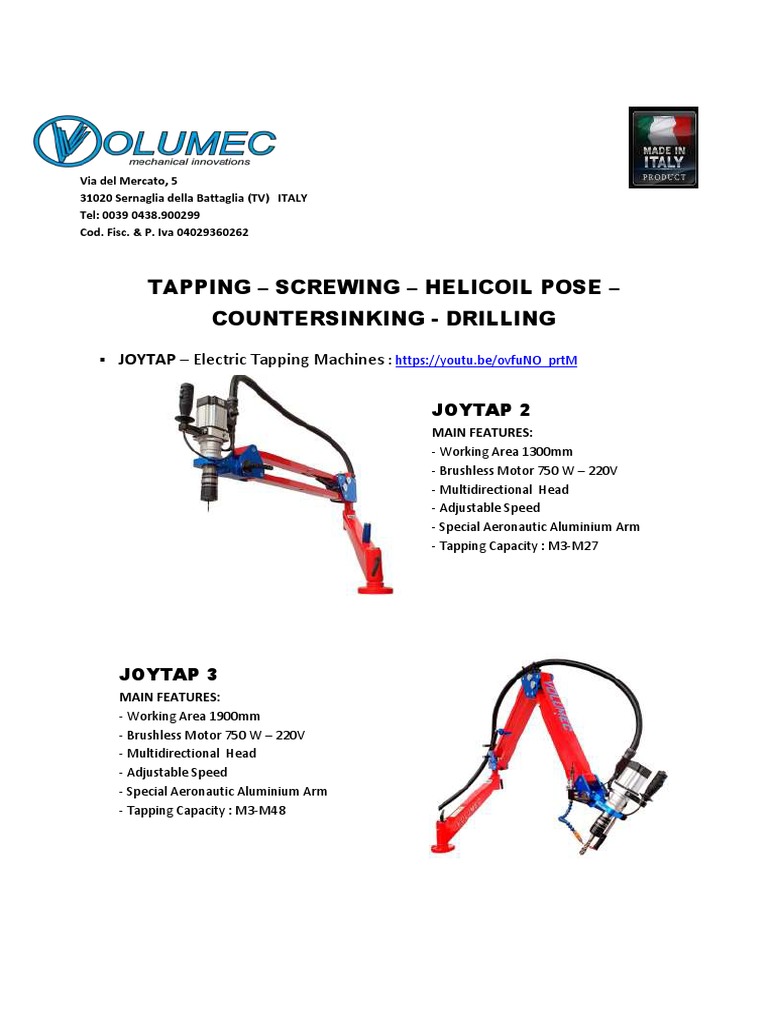 VOLUMEC
mechanical innovations

MADE IN ITALY PRODUCT

Via del Mercato, 5
31020 Sernaglia della Battaglia (TV) ITALY
Tel: 0039 0438.900299
Cod. Fisc. & P. Iva 04029360262

TAPPING – SCREWING – HELICOIL POSE – COUNTERSINKING - DRILLING

▪ JOYTAP – Electric Tapping Machines : https://youtu.be/ovfuNO_prtM

JOYTAP 2
MAIN FEATURES:
- Working Area 1300mm
- Brushless Motor 750 W – 220V
- Multidirectional Head
- Adjustable Speed
- Special Aeronautic Aluminium Arm
- Tapping Capacity : M3-M27

JOYTAP 3
MAIN FEATURES:
- Working Area 1900mm
- Brushless Motor 750 W – 220V
- Multidirectional Head
- Adjustable Speed
- Special Aeronautic Aluminium Arm
- Tapping Capacity : M3-M48

VOLUMEC